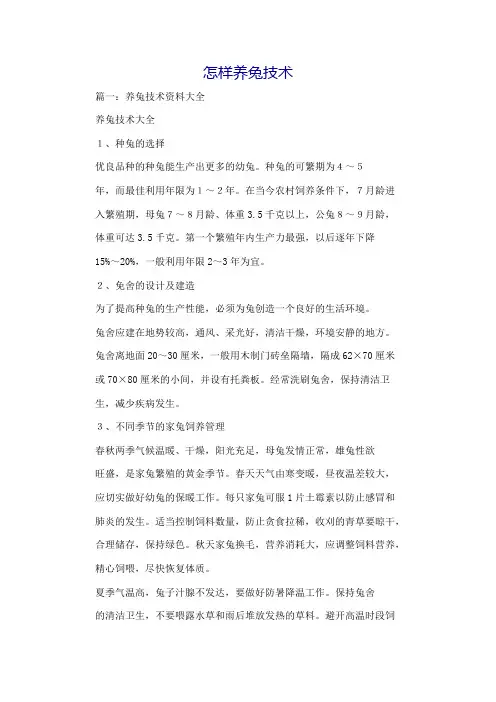 怎样养兔技术

篇一：养兔技术资料大全

养兔技术大全

1、种兔的选择

优良品种的种兔能生产出更多的幼兔。种兔的可繁期为4～5年，而最佳利用年限为1～2年。在当今农村饲养条件下，7月龄进入繁殖期，母兔7～8月龄、体重3.5千克以上，公兔8～9月龄，体重可达3.5千克。第一个繁殖年内生产力最强，以后逐年下降15%～20%，一般利用年限2～3年为宜。

2、兔舍的设计及建造

为了提高种兔的生产性能，必须为兔创造一个良好的生活环境。

兔舍应建在地势较高，通风、采光好，清洁干燥，环境安静的地方。兔舍离地面20～30厘米，一般用木制门砖垒隔墙，隔成62×70厘米或70×80厘米的小间，并设有托粪板。经常洗刷兔舍，保持清洁卫生，减少疾病发生。

3、不同季节的家兔饲养管理

春秋两季气候温暖、干燥，阳光充足，母兔发情正常，雄兔性欲旺盛，是家兔繁殖的黄金季节。春天天气由寒变暖，昼夜温差较大，应切实做好幼兔的保暖工作。每只家兔可服1片土霉素以防止感冒和肺炎的发生。适当控制饲料数量，防止贪食拉稀，收刈的青草要晾干，合理储存，保持绿色。秋天家兔换毛，营养消耗大，应调整饲料营养，精心饲喂，尽快恢复体质。

夏季气温高，兔子汗腺不发达，要做好防暑降温工作。保持兔舍的清洁卫生，不要喂露水草和雨后堆放发热的草料。避开高温时段饲